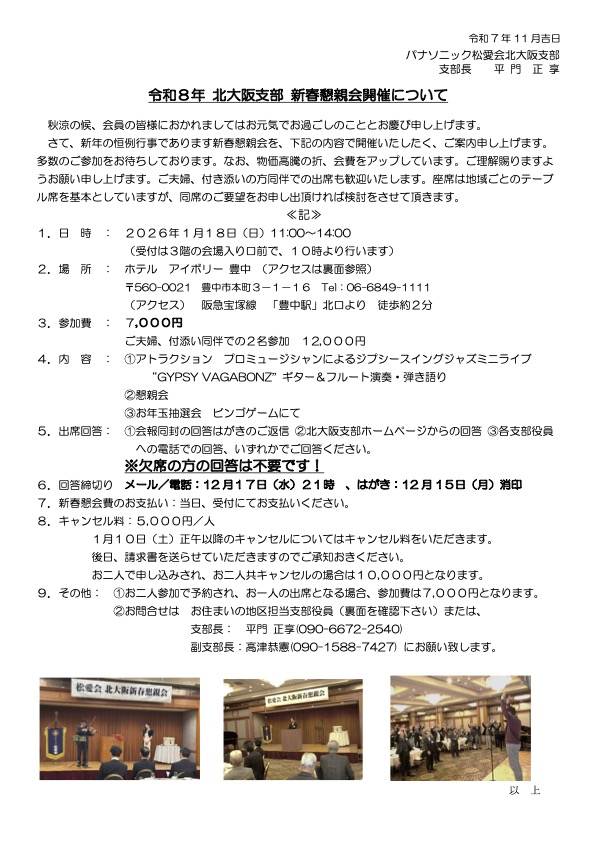 令和７年１１月吉日
パナソニック松愛会北大阪支部
支部長　　平 門　正 享

令和８年 北大阪支部 新春懇親会開催について

秋涼の候、会員の皆様におかれましてはお元気でお過ごしのこととお慶び申し上げます。
さて、新年の恒例行事であります新春懇親会を、下記の内容で開催いたしたく、ご案内申し上げます。多数のご参加をお待ちしております。なお、物価高騰の折、会費をアップしています。ご理解賜りますようお願い申し上げます。ご夫婦、付き添いの方同伴での出席も歓迎いたします。座席は地域ごとのテーブル席を基本としていますが、同席のご要望をお申し出頂ければ検討をさせて頂きます。

≪記≫

１．日　時　：　２０２６年１月１８日（日）11:00～14:00
（受付は３階の会場入り口前で、１０時より行います）
２．場　所　：　ホテル　アイボリー 豊中 （アクセスは裏面参照）
〒560-0021　豊中市本町３－１－１６　Tel：06-6849-1111
（アクセス）　阪急宝塚線　「豊中駅」北口より　徒歩約２分
３．参加費　：　7,000円
ご夫婦、付添い同伴での２名参加　12,000円
４．内　容　：　①アトラクション　プロミュージシャンによるジプシースイングジャズミニライブ
"GYPSY VAGABONZ" ギター＆フルート演奏・弾き語り
②懇親会
③お年玉抽選会　ビンゴゲームにて
５．出席回答：　①会報同封の回答はがきのご返信 ②北大阪支部ホームページからの回答 ③各支部役員への電話での回答、いずれかでご回答ください。
※欠席の方の回答は不要です！
６．回答締切り　メール／電話：12月17日（水）21時　、はがき：12月15日（月）消印
７．新春懇会費のお支払い：当日、受付にてお支払いください。
８．キャンセル料：５,０００円／人
１月１０日（土）正午以降のキャンセルについてはキャンセル料をいただきます。
後日、請求書を送らせていただきますのでご承知おきください。
お二人で申し込みされ、お二人共キャンセルの場合は１０,０００円となります。
９．その他：　①お二人参加で予約され、お一人の出席となる場合、参加費は７,０００円となります。
②お問合せは　お住まいの地区担当支部役員（裏面を確認下さい）または、
支部長：　平門 正享(090-6672-2540)
副支部長：高津恭憲(090-1588-7427) にお願い致します。

松愛会 北大阪新春懇親会

松愛会 北大阪新春懇親会

以　上